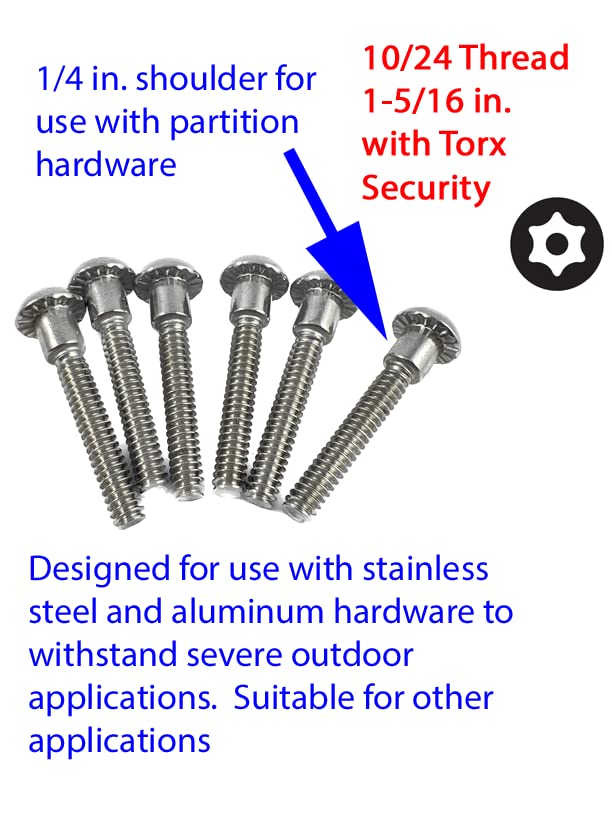 1/4 in. shoulder for use with partition hardware

10/24 Thread
1-5/16 in.
with Torx
Security

Designed for use with stainless steel and aluminum hardware to withstand severe outdoor applications. Suitable for other applications